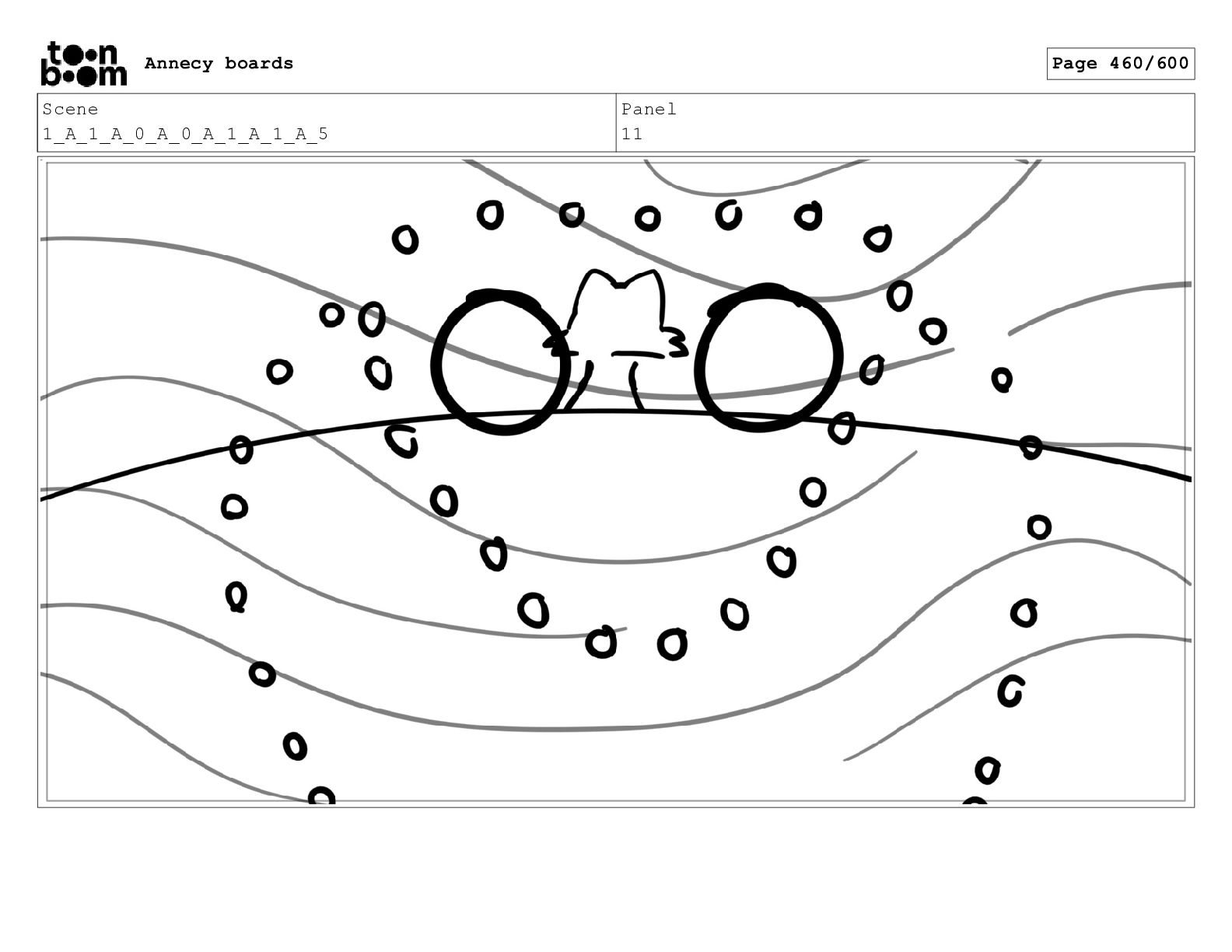 toon boom Annecy boards

Page 460/600

| Scene | Panel |
|---|---|
| 1_A_1_A_0_A_0_A_1_A_1_A_5 | 11 |